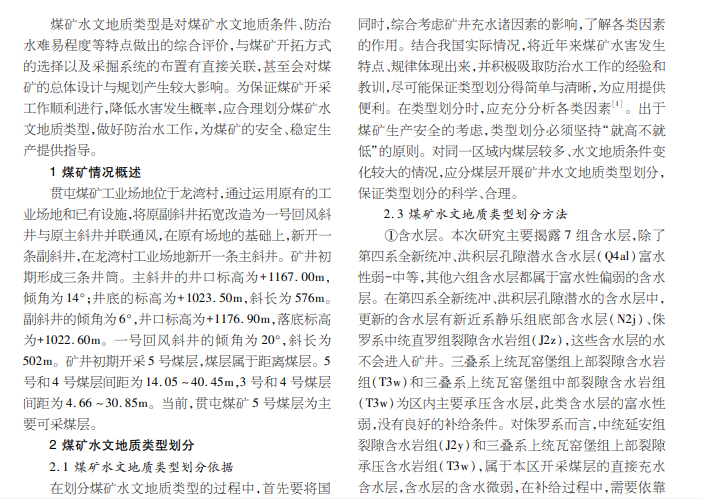 煤矿水文地质类型是对煤矿水文地质条件、防治水难易程度等特点做出的综合评价，与煤矿开拓方式的选择以及采掘系统的布置有直接关联，甚至会对煤矿的总体设计与规划产生较大影响。为保证煤矿开采工作顺利进行，降低水害发生概率，应合理划分煤矿水文地质类型，做好防治水工作，为煤矿的安全、稳定生产提供指导。

1 煤矿情况概述

贯屯煤矿工业场地位于龙湾村，通过运用原有的工业场地和已有设施，将原副斜井拓宽改造为一号回风斜井与原主斜井并联通风，在原有场地的基础上，新开一条副斜井，在龙湾村工业场地新开一条主斜井。矿井初期形成三条井筒。主斜井的井口标高为+1167.00m，倾角为14°；井底的标高为+1023.50m，斜长为576m。副斜井的倾角为6°，井口标高为+1176.90m，落底标高为+1022.60m。一号回风斜井的倾角为20°，斜长为502m。矿井初期开采5号煤层，煤层属于距离煤层。5号和4号煤层间距为14.05～40.45m，3号和4号煤层间距为4.66～30.85m。当前，贯屯煤矿5号煤层为主要可采煤层。

2 煤矿水文地质类型划分

2.1 煤矿水文地质类型划分依据

在划分煤矿水文地质类型的过程中，首先要将国

同时，综合考虑矿井充水诸因素的影响，了解各类因素的作用。结合我国实际情况，将近年来煤矿水害发生特点、规律体现出来，并积极吸取防治水工作的经验和教训，尽可能保证类型划分得简单与清晰，为应用提供便利。在类型划分时，应充分分析各类因素$^{[1]}$。出于煤矿生产安全的考虑，类型划分必须坚持“就高不就低”的原则。对同一区域内煤层较多、水文地质条件变化较大的情况，应分煤层开展矿井水文地质类型划分，保证类型划分的科学、合理。

2.3 煤矿水文地质类型划分方法

①含水层。本次研究主要揭露7组含水层，除了第四系全新统冲、洪积层孔隙潜水含水层（Q4al）富水性弱-中等，其他六组含水层都属于富水性偏弱的含水层。在第四系全新统冲、洪积层孔隙潜水的含水层中，更新的含水层有新近系静乐组底部含水层（N2j）、侏罗系中统直罗组裂隙含水岩组（J2z），这些含水层的水不会进入矿井。三叠系上统瓦窑堡组上部裂隙含水岩组（T3w）和三叠系上统瓦窑堡组中部裂隙含水岩组（T3w）为区内主要承压含水层，此类含水层的富水性弱，没有良好的补给条件。对侏罗系而言，中统延安组裂隙含水岩组（J2y）和三叠系上统瓦窑堡组上部裂隙承压含水岩组（T3w），属于本区开采煤层的直接充水含水层，含水层的含水微弱，在补给过程中，需要依靠